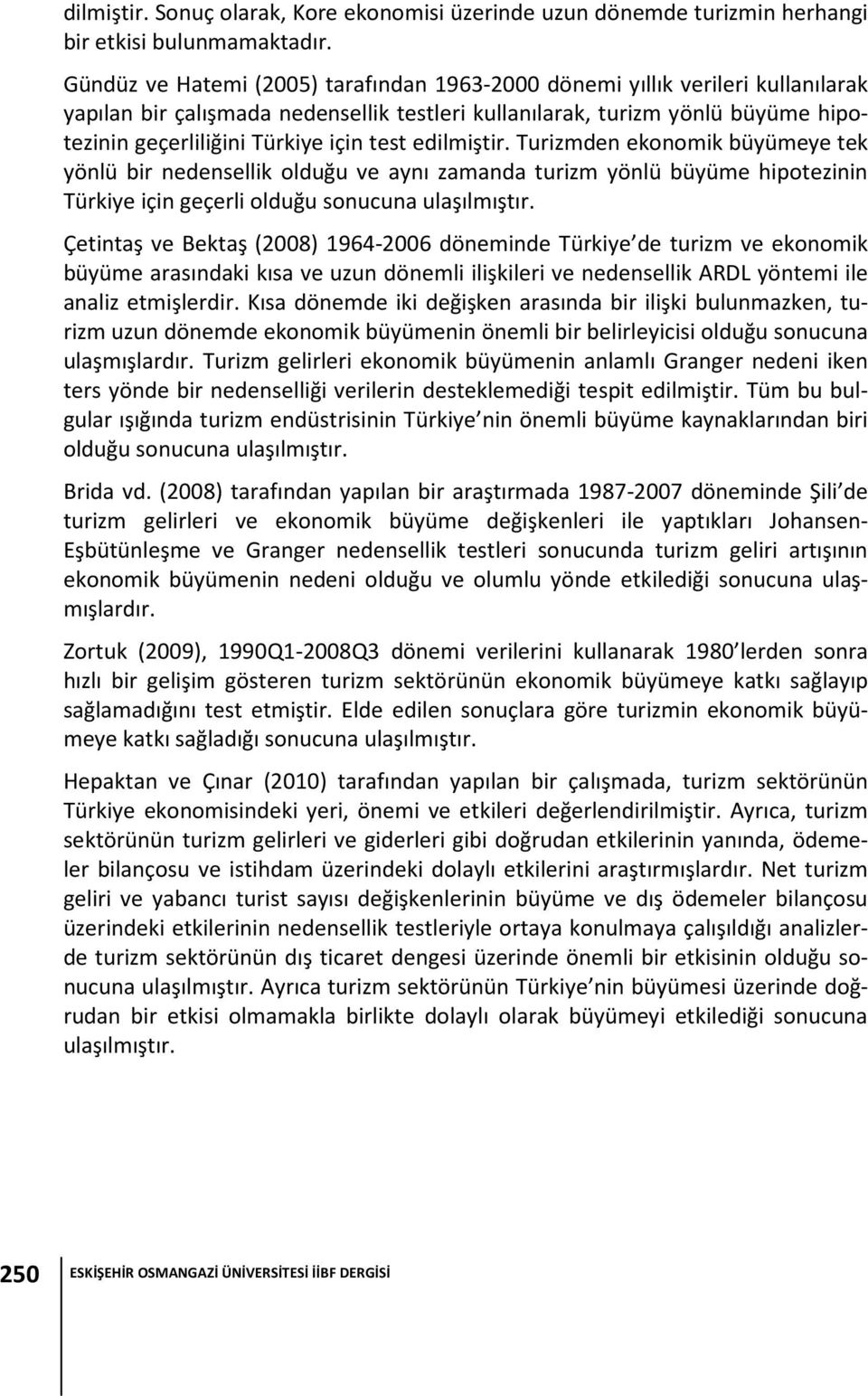 dilmiştir. Sonuç olarak, Kore ekonomisi üzerinde uzun dönemde turizmin herhangi bir etkisi bulunmamaktadır.

Gündüz ve Hatemi (2005) tarafından 1963-2000 dönemi yıllık verileri kullanılarak yapılan bir çalışmada nedensellik testleri kullanılarak, turizm yönlü büyüme hipotezinin geçerliliğini Türkiye için test edilmiştir. Turizmden ekonomik büyümeye tek yönlü bir nedensellik olduğu ve aynı zamanda turizm yönlü büyüme hipotezinin Türkiye için geçerli olduğu sonucuna ulaşılmıştır.

Çetintaş ve Bektaş (2008) 1964-2006 döneminde Türkiye de turizm ve ekonomik büyüme arasındaki kısa ve uzun dönemli ilişkileri ve nedensellik ARDL yöntemi ile analiz etmişlerdir. Kısa dönemde iki değişken arasında bir ilişki bulunmazken, turizm uzun dönemde ekonomik büyümenin önemli bir belirleyicisi olduğu sonucuna ulaşmışlardır. Turizm gelirleri ekonomik büyümenin anlamlı Granger nedeni iken ters yönde bir nedenselliği verilerin desteklemediği tespit edilmiştir. Tüm bu bulgular ışığında turizm endüstrisinin Türkiye nin önemli büyüme kaynaklarından biri olduğu sonucuna ulaşılmıştır.

Brida vd. (2008) tarafından yapılan bir araştırmada 1987-2007 döneminde Şili de turizm gelirleri ve ekonomik büyüme değişkenleri ile yaptıkları Johansen-Eşbütünleşme ve Granger nedensellik testleri sonucunda turizm geliri artışının ekonomik büyümenin nedeni olduğu ve olumlu yönde etkilediği sonucuna ulaşmışlardır.

Zortuk (2009), 1990Q1-2008Q3 dönemi verilerini kullanarak 1980 lerden sonra hızlı bir gelişim gösteren turizm sektörünün ekonomik büyümeye katkı sağlayıp sağlamadığını test etmiştir. Elde edilen sonuçlara göre turizmin ekonomik büyümeye katkı sağladığı sonucuna ulaşılmıştır.

Hepaktan ve Çınar (2010) tarafından yapılan bir çalışmada, turizm sektörünün Türkiye ekonomisindeki yeri, önemi ve etkileri değerlendirilmiştir. Ayrıca, turizm sektörünün turizm gelirleri ve giderleri gibi doğrudan etkilerinin yanında, ödemeler bilançosu ve istihdam üzerindeki dolaylı etkilerini araştırmışlardır. Net turizm geliri ve yabancı turist sayısı değişkenlerinin büyüme ve dış ödemeler bilançosu üzerindeki etkilerinin nedensellik testleriyle ortaya konulmaya çalışıldığı analizlerde turizm sektörünün dış ticaret dengesi üzerinde önemli bir etkisinin olduğu sonucuna ulaşılmıştır. Ayrıca turizm sektörünün Türkiye nin büyümesi üzerinde doğrudan bir etkisi olmamakla birlikte dolaylı olarak büyümeyi etkilediği sonucuna ulaşılmıştır.

250 ESKİŞEHİR OSMANGAZİ ÜNİVERSİTESİ İİBF DERGİSİ